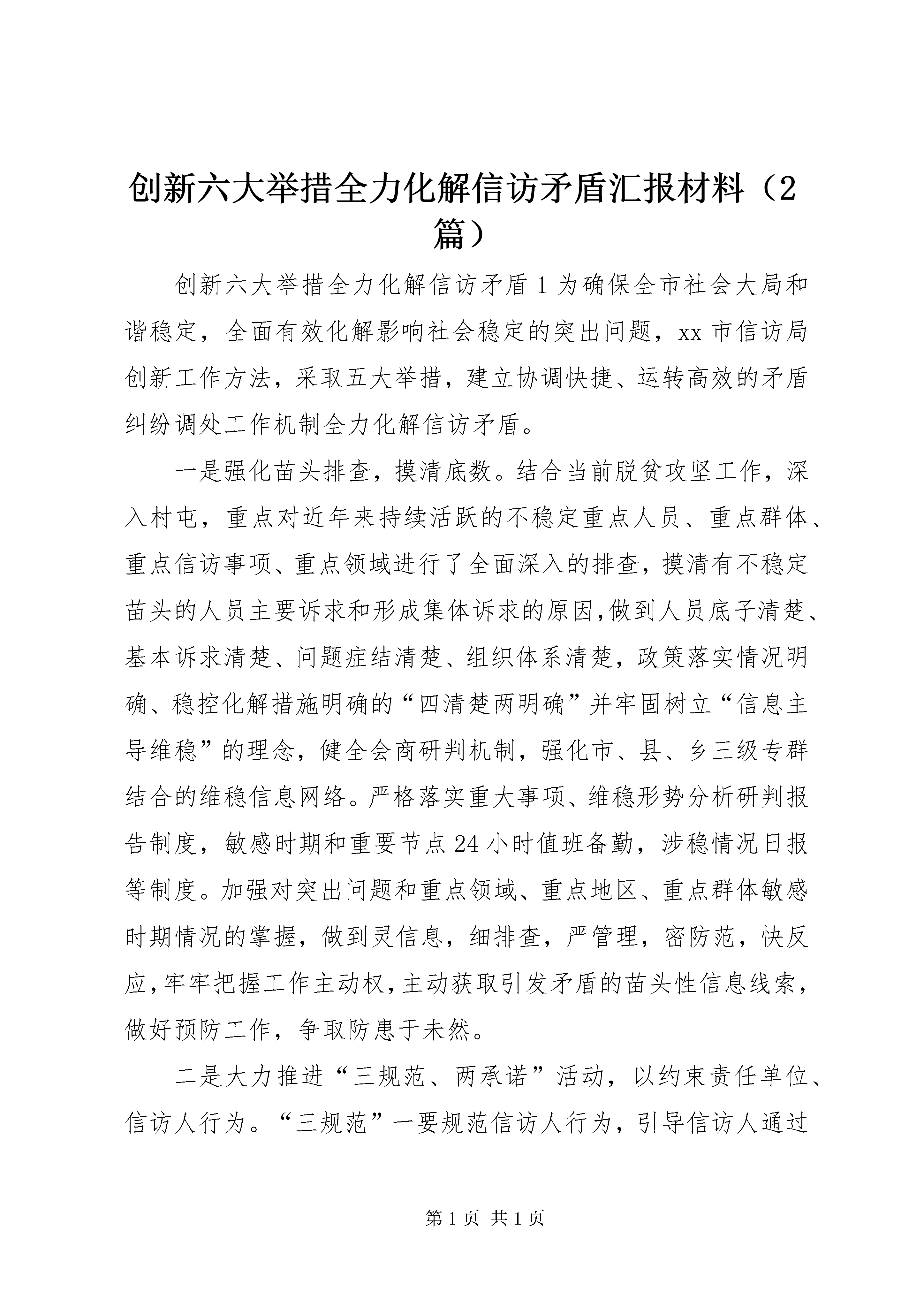 创新六大举措全力化解信访矛盾汇报材料（2篇）

创新六大举措全力化解信访矛盾1为确保全市社会大局和谐稳定，全面有效化解影响社会稳定的突出问题，xx市信访局创新工作方法，采取五大举措，建立协调快捷、运转高效的矛盾纠纷调处工作机制全力化解信访矛盾。

一是强化苗头排查，摸清底数。结合当前脱贫攻坚工作，深入村屯，重点对近年来持续活跃的不稳定重点人员、重点群体、重点信访事项、重点领域进行了全面深入的排查，摸清有不稳定苗头的人员主要诉求和形成集体诉求的原因,做到人员底子清楚、基本诉求清楚、问题症结清楚、组织体系清楚，政策落实情况明确、稳控化解措施明确的“四清楚两明确”并牢固树立“信息主导维稳”的理念，健全会商研判机制，强化市、县、乡三级专群结合的维稳信息网络。严格落实重大事项、维稳形势分析研判报告制度，敏感时期和重要节点24小时值班备勤，涉稳情况日报等制度。加强对突出问题和重点领域、重点地区、重点群体敏感时期情况的掌握，做到灵信息，细排查，严管理，密防范，快反应,牢牢把握工作主动权,主动获取引发矛盾的苗头性信息线索，做好预防工作，争取防患于未然。

二是大力推进“三规范、两承诺”活动，以约束责任单位、信访人行为。“三规范”一要规范信访人行为，引导信访人通过

第1页 共1页